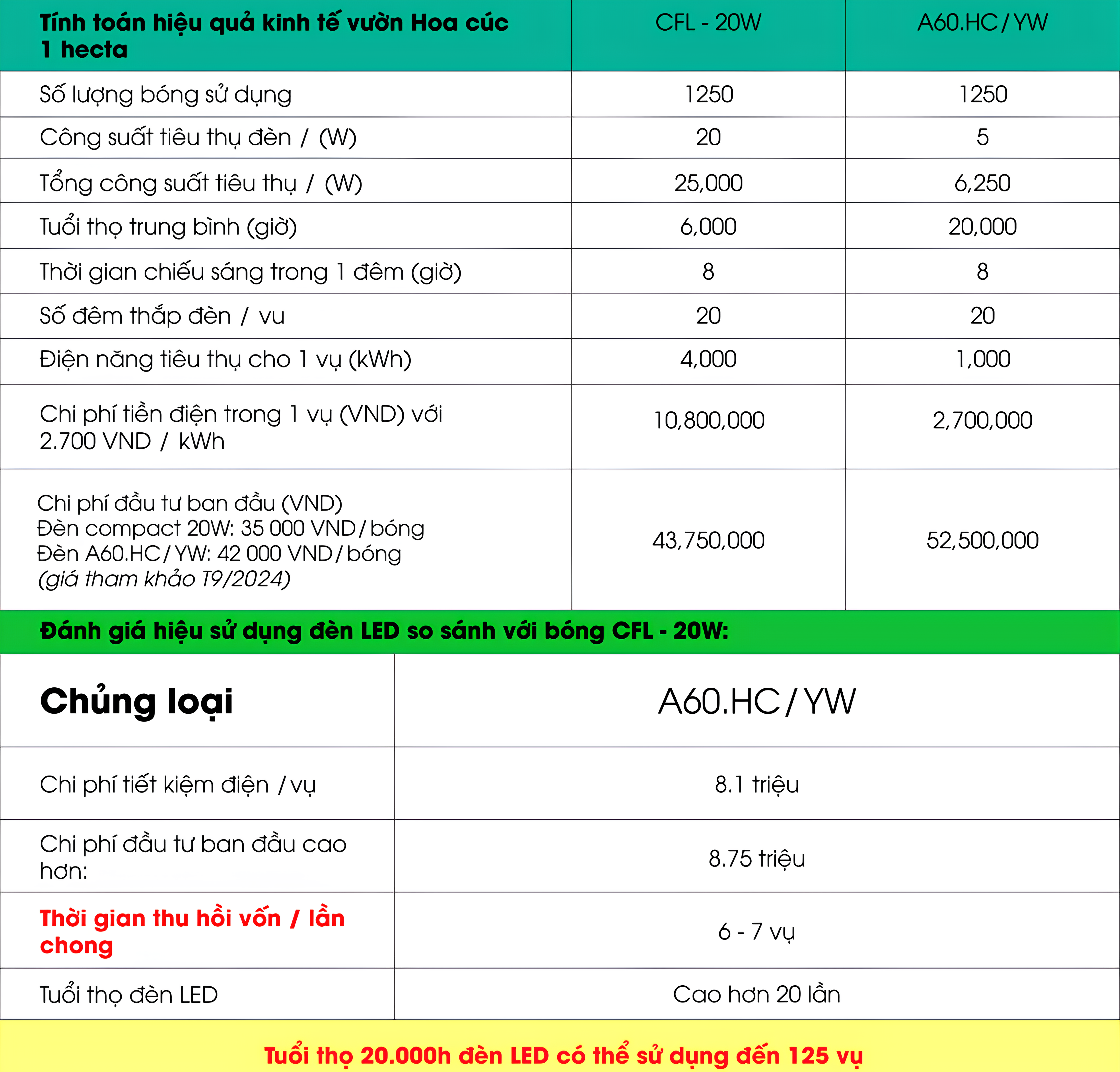 | Tính toán hiệu quả kinh tế vườn Hoa cúc 1 hecta | CFL - 20W | A60.HC / YW |
|---|---|---|
| Số lượng bóng sử dụng | 1250 | 1250 |
| Công suất tiêu thụ đèn / (W) | 20 | 5 |
| Tổng công suất tiêu thụ / (W) | 25,000 | 6,250 |
| Tuổi thọ trung bình (giờ) | 6,000 | 20,000 |
| Thời gian chiếu sáng trong 1 đêm (giờ) | 8 | 8 |
| Số đêm thắp đèn / vu | 20 | 20 |
| Điện năng tiêu thụ cho 1 vụ (kWh) | 4,000 | 1,000 |
| Chi phí tiền điện trong 1 vụ (VND) với 2.700 VND / kWh | 10,800,000 | 2,700,000 |
| Chi phí đầu tư ban đầu (VND) Đèn compact 20W: 35 000 VND / bóng Đèn A60.HC / YW: 42 000 VND / bóng (giá tham khảo T9/2024) | 43,750,000 | 52,500,000 |

Đánh giá hiệu sử dụng đèn LED so sánh với bóng CFL - 20W:

| Chủng loại | A60.HC / YW |
|---|---|
| Chi phí tiết kiệm điện / vụ | 8.1 triệu |
| Chi phí đầu tư ban đầu cao hơn: | 8.75 triệu |
| Thời gian thu hồi vốn / lần chong | 6 - 7 vụ |
| Tuổi thọ đèn LED | Cao hơn 20 lần |

Tuổi thọ 20.000h đèn LED có thể sử dụng đến 125 vụ